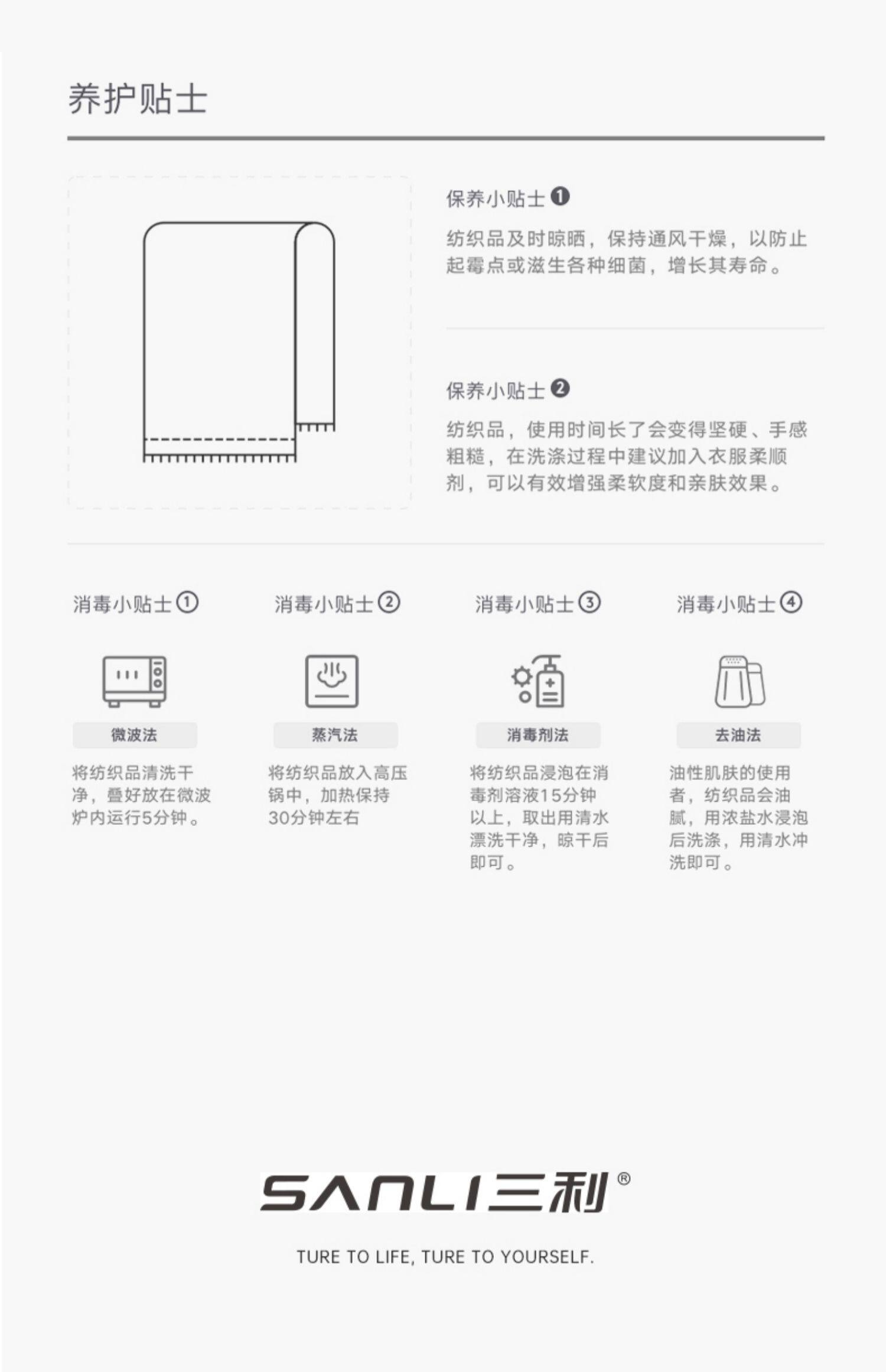 养护贴士

保养小贴士❶

纺织品及时晾晒，保持通风干燥，以防止起霉点或滋生各种细菌，增长其寿命。

保养小贴士❷

纺织品，使用时间长了会变得坚硬、手感粗糙，在洗涤过程中建议加入衣服柔顺剂，可以有效增强柔软度和亲肤效果。

消毒小贴士①

微波法

将纺织品清洗干净，叠好放在微波炉内运行5分钟。

消毒小贴士②

蒸汽法

将纺织品放入高压锅中，加热保持30分钟左右

消毒小贴士③

消毒剂法

将纺织品浸泡在消毒剂溶液15分钟以上，取出用清水漂洗干净，晾干后即可。

消毒小贴士④

去油法

油性肌肤的使用者，纺织品会油腻，用浓盐水浸泡后洗涤，用清水冲洗即可。

SANLI三利®

TURE TO LIFE, TURE TO YOURSELF.